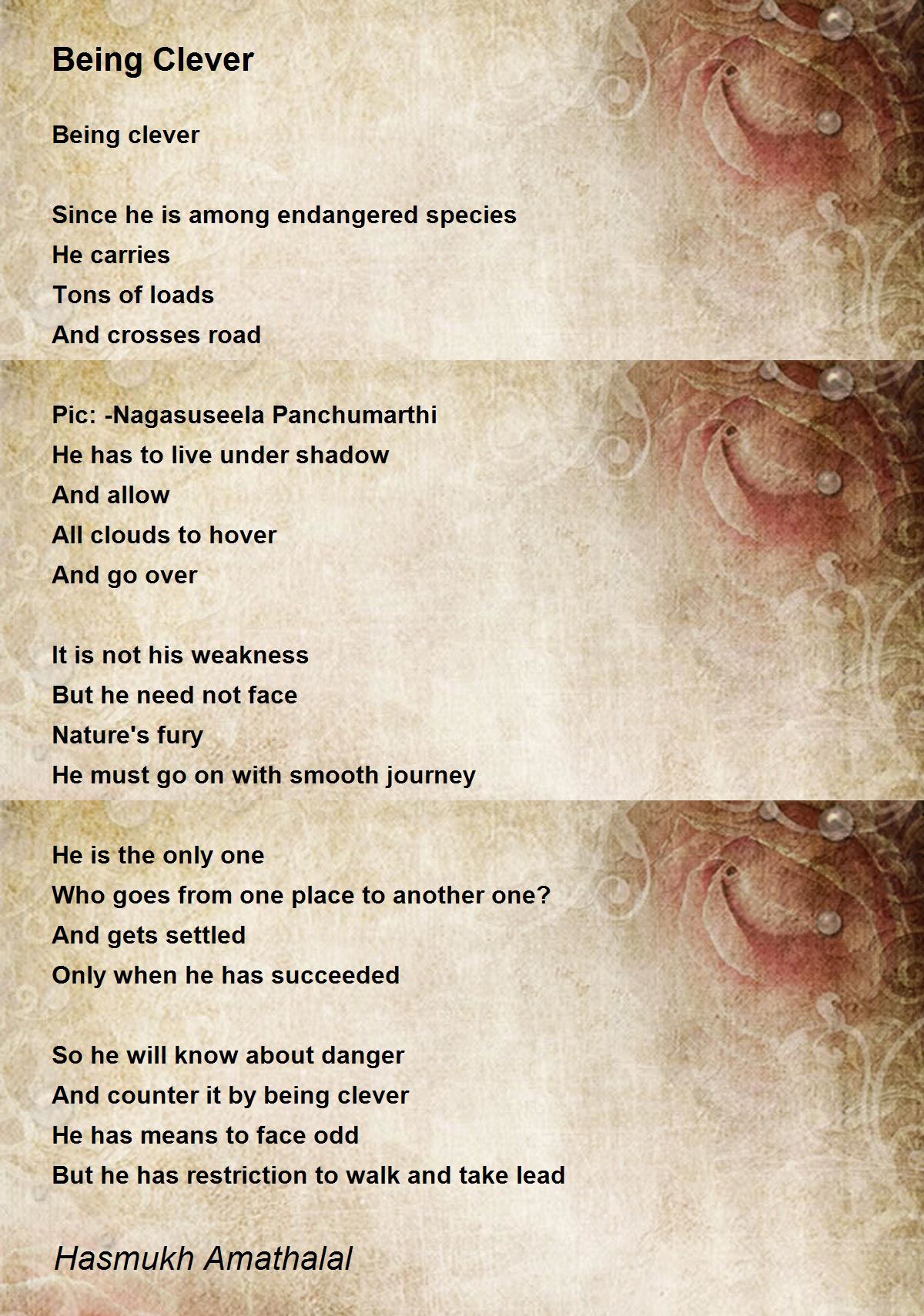 Being Clever

Being clever

Since he is among endangered species
He carries
Tons of loads
And crosses road

Pic: -Nagasuseela Panchumarthi
He has to live under shadow
And allow
All clouds to hover
And go over

It is not his weakness
But he need not face
Nature's fury
He must go on with smooth journey

He is the only one
Who goes from one place to another one?
And gets settled
Only when he has succeeded

So he will know about danger
And counter it by being clever
He has means to face odd
But he has restriction to walk and take lead

Hasmukh Amathalal